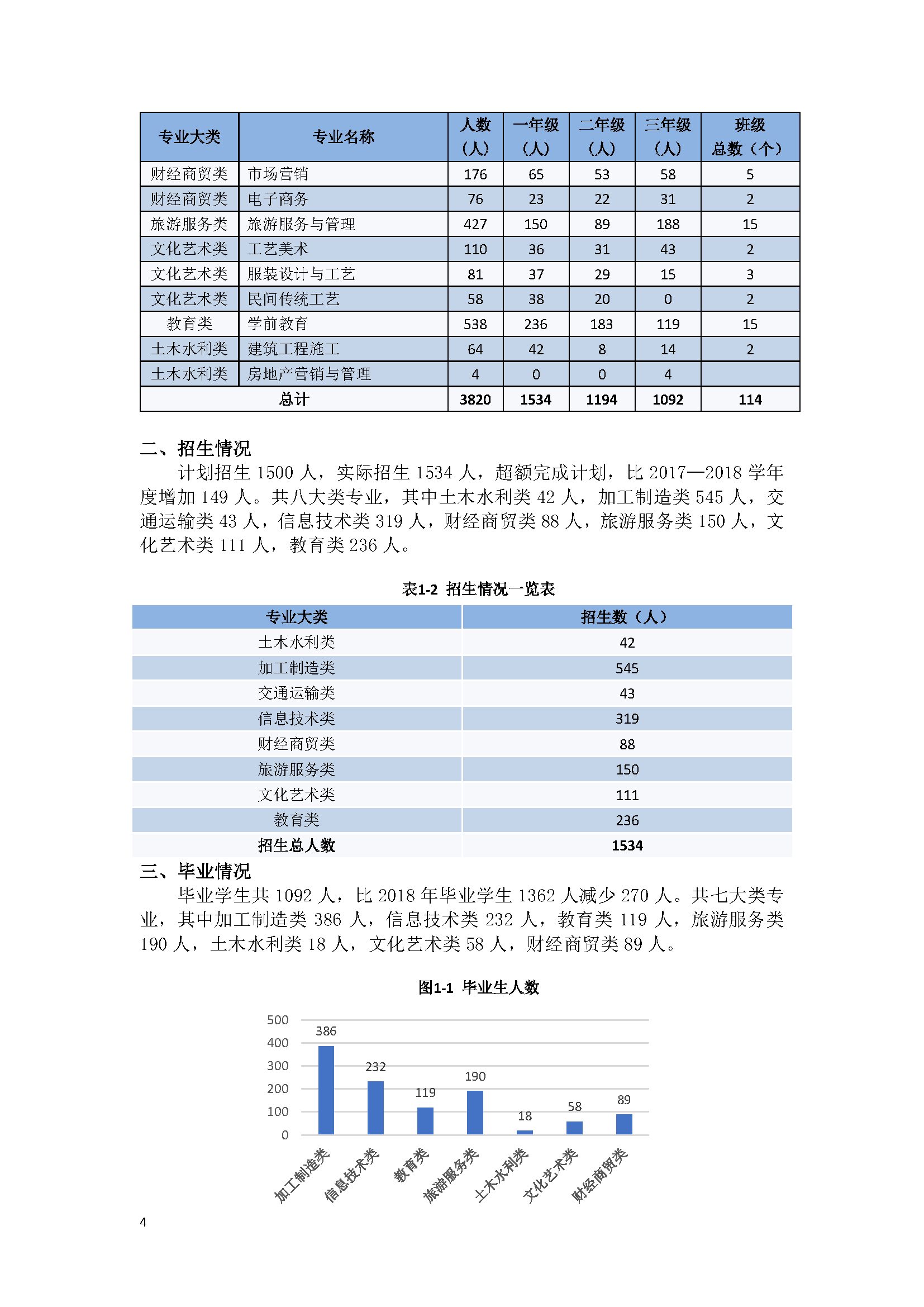 | 专业大类 | 专业名称 | 人数（人） | 一年级（人） | 二年级（人） | 三年级（人） | 班级总数（个） |
|---|---|---|---|---|---|---|
| 财经商贸类 | 市场营销 | 176 | 65 | 53 | 58 | 5 |
| 财经商贸类 | 电子商务 | 76 | 23 | 22 | 31 | 2 |
| 旅游服务类 | 旅游服务与管理 | 427 | 150 | 89 | 188 | 15 |
| 文化艺术类 | 工艺美术 | 110 | 36 | 31 | 43 | 2 |
| 文化艺术类 | 服装设计与工艺 | 81 | 37 | 29 | 15 | 3 |
| 文化艺术类 | 民间传统工艺 | 58 | 38 | 20 | 0 | 2 |
| 教育类 | 学前教育 | 538 | 236 | 183 | 119 | 15 |
| 土木水利类 | 建筑工程施工 | 64 | 42 | 8 | 14 | 2 |
| 土木水利类 | 房地产营销与管理 | 4 | 0 | 0 | 4 | |
| 总计 | | 3820 | 1534 | 1194 | 1092 | 114 |

二、招生情况

计划招生 1500 人，实际招生 1534 人，超额完成计划，比 2017—2018 学年度增加 149 人。共八大类专业，其中土木水利类 42 人，加工制造类 545 人，交通运输类 43 人，信息技术类 319 人，财经商贸类 88 人，旅游服务类 150 人，文化艺术类 111 人，教育类 236 人。

表1-2 招生情况一览表

| 专业大类 | 招生数（人） |
|---|---|
| 土木水利类 | 42 |
| 加工制造类 | 545 |
| 交通运输类 | 43 |
| 信息技术类 | 319 |
| 财经商贸类 | 88 |
| 旅游服务类 | 150 |
| 文化艺术类 | 111 |
| 教育类 | 236 |
| 招生总人数 | 1534 |

三、毕业情况

毕业学生共 1092 人，比 2018 年毕业学生 1362 人减少 270 人。共七大类专业，其中加工制造类 386 人，信息技术类 232 人，教育类 119 人，旅游服务类 190 人，土木水利类 18 人，文化艺术类 58 人，财经商贸类 89 人。

图1-1 毕业生人数

500
400
300
200
100
0
386
232
119
190
18
58
89
加工制造类
信息技术类
教育类
旅游服务类
土木水利类
文化艺术类
财经商贸类

4